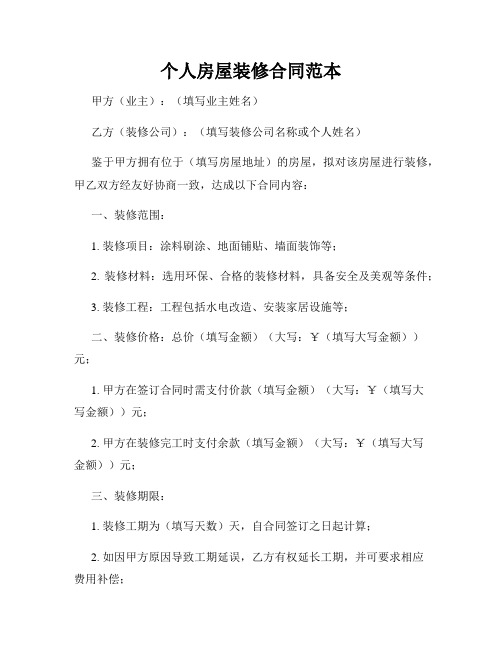 个人房屋装修合同范本

甲方（业主）：（填写业主姓名）

乙方（装修公司）：（填写装修公司名称或个人姓名）

鉴于甲方拥有位于（填写房屋地址）的房屋，拟对该房屋进行装修，甲乙双方经友好协商一致，达成以下合同内容：

一、装修范围：

1. 装修项目：涂料刷涂、地面铺贴、墙面装饰等；

2. 装修材料：选用环保、合格的装修材料，具备安全及美观等条件；

3. 装修工程：工程包括水电改造、安装家居设施等；

二、装修价格：总价（填写金额）（大写：￥（填写大写金额））元；

1. 甲方在签订合同时需支付价款（填写金额）（大写：￥（填写大写金额））元；

2. 甲方在装修完工时支付余款（填写金额）（大写：￥（填写大写金额））元；

三、装修期限：

1. 装修工期为（填写天数）天，自合同签订之日起计算；

2. 如因甲方原因导致工期延误，乙方有权延长工期，并可要求相应费用补偿；